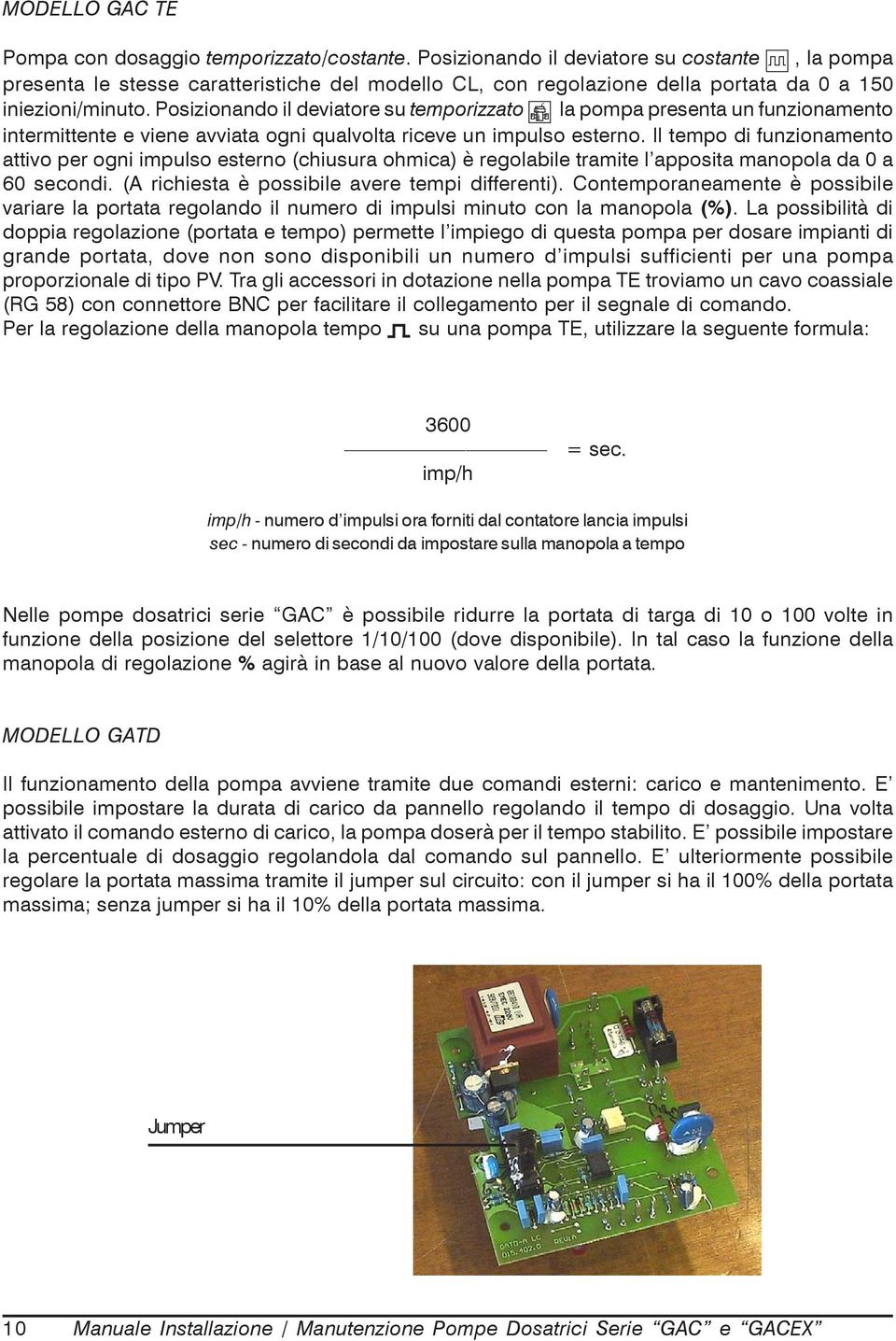 MODELLO GAC TE

Pompa con dosaggio temporizzato/costante. Posizionando il deviatore su costante , la pompa presenta le stesse caratteristiche del modello CL, con regolazione della portata da 0 a 150 iniezioni/minuto. Posizionando il deviatore su temporizzato la pompa presenta un funzionamento intermittente e viene avviata ogni qualvolta riceve un impulso esterno. Il tempo di funzionamento attivo per ogni impulso esterno (chiusura ohmica) è regolabile tramite l'apposita manopola da 0 a 60 secondi. (A richiesta è possibile avere tempi differenti). Contemporaneamente è possibile variare la portata regolando il numero di impulsi minuto con la manopola (%). La possibilità di doppia regolazione (portata e tempo) permette l'impiego di questa pompa per dosare impianti di grande portata, dove non sono disponibili un numero d'impulsi sufficienti per una pompa proporzionale di tipo PV. Tra gli accessori in dotazione nella pompa TE troviamo un cavo coassiale (RG 58) con connettore BNC per facilitare il collegamento per il segnale di comando.
Per la regolazione della manopola tempo su una pompa TE, utilizzare la seguente formula:

$\frac{3600}{imp/h} = sec.$

imp/h - numero d'impulsi ora forniti dal contatore lancia impulsi
sec - numero di secondi da impostare sulla manopola a tempo

Nelle pompe dosatrici serie "GAC" è possibile ridurre la portata di targa di 10 o 100 volte in funzione della posizione del selettore 1/10/100 (dove disponibile). In tal caso la funzione della manopola di regolazione % agirà in base al nuovo valore della portata.

MODELLO GATD

Il funzionamento della pompa avviene tramite due comandi esterni: carico e mantenimento. E' possibile impostare la durata di carico da pannello regolando il tempo di dosaggio. Una volta attivato il comando esterno di carico, la pompa doserà per il tempo stabilito. E' possibile impostare la percentuale di dosaggio regolandola dal comando sul pannello. E' ulteriormente possibile regolare la portata massima tramite il jumper sul circuito: con il jumper si ha il 100% della portata massima; senza jumper si ha il 10% della portata massima.

Jumper

10 Manuale Installazione / Manutenzione Pompe Dosatrici Serie "GAC" e "GACEX"